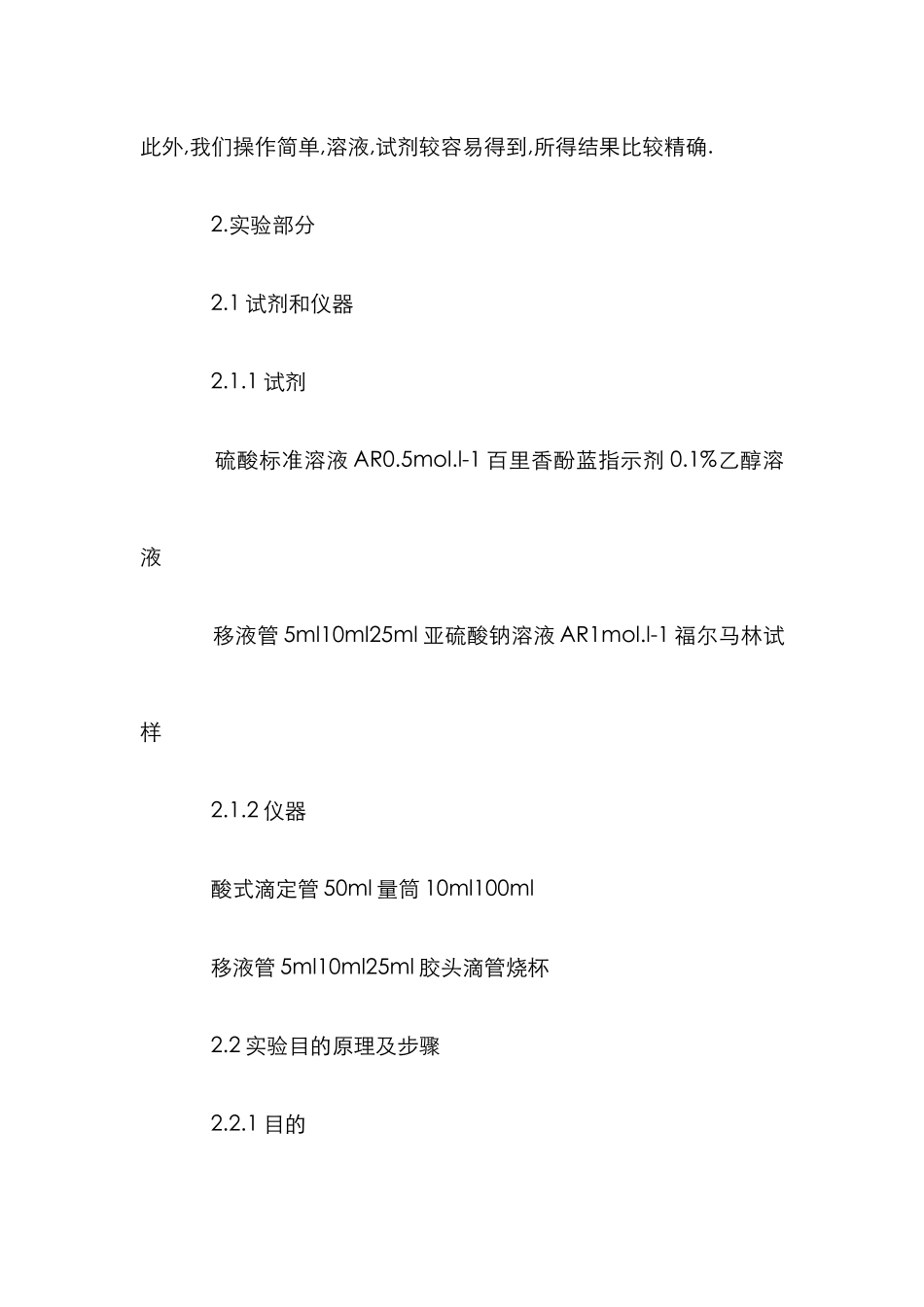 此外,我们操作简单,溶液,试剂较容易得到,所得结果比较精确.

2.实验部分

2.1 试剂和仪器

2.1.1 试剂

硫酸标准溶液 AR0.5mol.l-1 百里香酚蓝指示剂 0.1%乙醇溶液

移液管 5ml10ml25ml 亚硫酸钠溶液 AR1mol.l-1 福尔马林试样

2.1.2 仪器

酸式滴定管 50ml 量筒 10ml100ml

移液管 5ml10ml25ml 胶头滴管烧杯

2.2 实验目的原理及步骤

2.2.1 目的